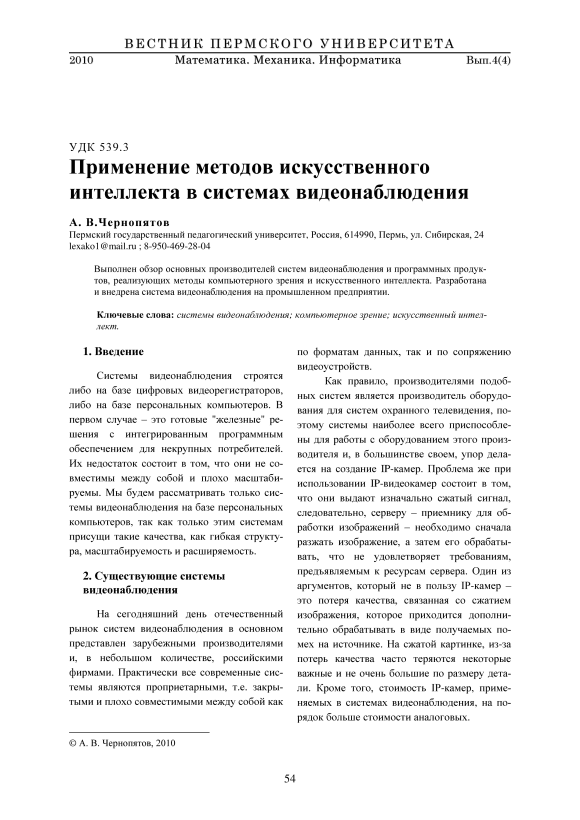 ВЕСТНИК ПЕРМСКОГО УНИВЕРСИТЕТА
2010 Математика. Механика. Информатика Вып.4(4)

УДК 539.3
Применение методов искусственного интеллекта в системах видеонаблюдения

А. В.Чернопятов
Пермский государственный педагогический университет, Россия, 614990, Пермь, ул. Сибирская, 24
lexako1@mail.ru ; 8-950-469-28-04

Выполнен обзор основных производителей систем видеонаблюдения и программных продуктов, реализующих методы компьютерного зрения и искусственного интеллекта. Разработана и внедрена система видеонаблюдения на промышленном предприятии.

Ключевые слова: системы видеонаблюдения; компьютерное зрение; искусственный интеллект.

1. Введение

Системы видеонаблюдения строятся либо на базе цифровых видеорегистраторов, либо на базе персональных компьютеров. В первом случае – это готовые "железные" решения с интегрированным программным обеспечением для некрупных потребителей. Их недостаток состоит в том, что они не совместимы между собой и плохо масштабируемы. Мы будем рассматривать только системы видеонаблюдения на базе персональных компьютеров, так как только этим системам присущи такие качества, как гибкая структура, масштабируемость и расширяемость.

2. Существующие системы видеонаблюдения

На сегодняшний день отечественный рынок систем видеонаблюдения в основном представлен зарубежными производителями и, в небольшом количестве, российскими фирмами. Практически все современные системы являются проприетарными, т.е. закрытыми и плохо совместимыми между собой как по форматам данных, так и по сопряжению видеоустройств.

Как правило, производителями подобных систем является производитель оборудования для систем охранного телевидения, поэтому системы наиболее всего приспособлены для работы с оборудованием этого производителя и, в большинстве своем, упор делается на создание IP-камер. Проблема же при использовании IP-видеокамер состоит в том, что они выдают изначально сжатый сигнал, следовательно, серверу – приемнику для обработки изображений – необходимо сначала разжать изображение, а затем его обрабатывать, что не удовлетворяет требованиям, предъявляемым к ресурсам сервера. Один из аргументов, который не в пользу IP-камер – это потеря качества, связанная со сжатием изображения, которое приходится дополнительно обрабатывать в виде получаемых помех на источнике. На сжатой картинке, из-за потерь качества часто теряются некоторые важные и не очень большие по размеру детали. Кроме того, стоимость IP-камер, применяемых в системах видеонаблюдения, на порядок больше стоимости аналоговых.

© А. В. Чернопятов, 2010

54